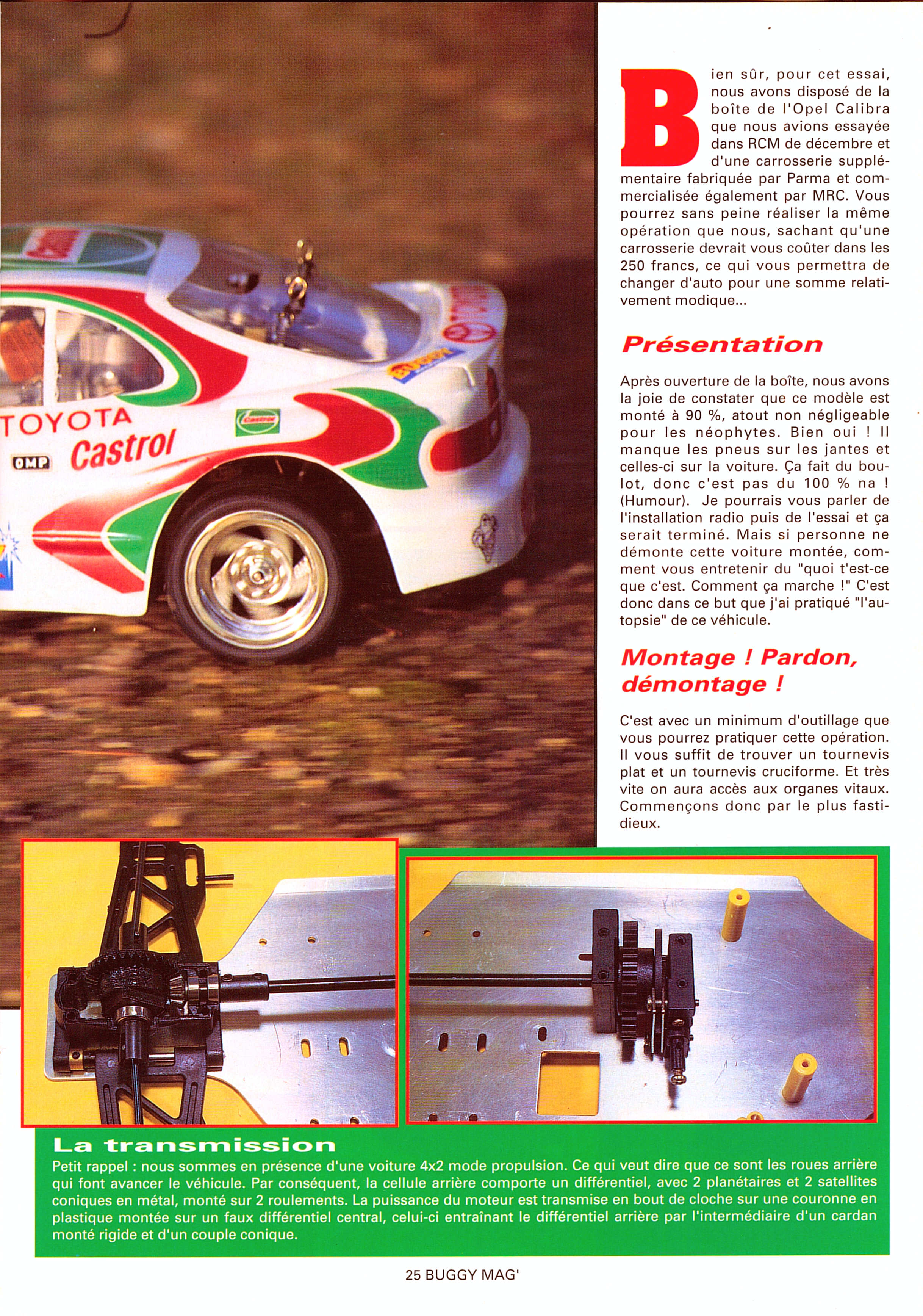 TOYOTA
Castrol
OMP
Castrol

Bien sûr, pour cet essai, nous avons disposé de la boîte de l'Opel Calibra que nous avions essayée dans RCM de décembre et d'une carrosserie supplémentaire fabriquée par Parma et commercialisée également par MRC. Vous pourrez sans peine réaliser la même opération que nous, sachant qu'une carrosserie devrait vous coûter dans les 250 francs, ce qui vous permettra de changer d'auto pour une somme relativement modique...

Présentation

Après ouverture de la boîte, nous avons la joie de constater que ce modèle est monté à 90 %, atout non négligeable pour les néophytes. Bien oui ! Il manque les pneus sur les jantes et celles-ci sur la voiture. Ça fait du boulot, donc c'est pas du 100 % na ! (Humour). Je pourrais vous parler de l'installation radio puis de l'essai et ça serait terminé. Mais si personne ne démonte cette voiture montée, comment vous entretenir du "quoi t'est-ce que c'est. Comment ça marche !" C'est donc dans ce but que j'ai pratiqué "l'autopsie" de ce véhicule.

Montage ! Pardon, démontage !

C'est avec un minimum d'outillage que vous pourrez pratiquer cette opération. Il vous suffit de trouver un tournevis plat et un tournevis cruciforme. Et très vite on aura accès aux organes vitaux. Commençons donc par le plus fastidieux.

La transmission
Petit rappel : nous sommes en présence d'une voiture 4x2 mode propulsion. Ce qui veut dire que ce sont les roues arrière qui font avancer le véhicule. Par conséquent, la cellule arrière comporte un différentiel, avec 2 planétaires et 2 satellites coniques en métal, monté sur 2 roulements. La puissance du moteur est transmise en bout de cloche sur une couronne en plastique montée sur un faux différentiel central, celui-ci entraînant le différentiel arrière par l'intermédiaire d'un cardan monté rigide et d'un couple conique.

25 BUGGY MAG'